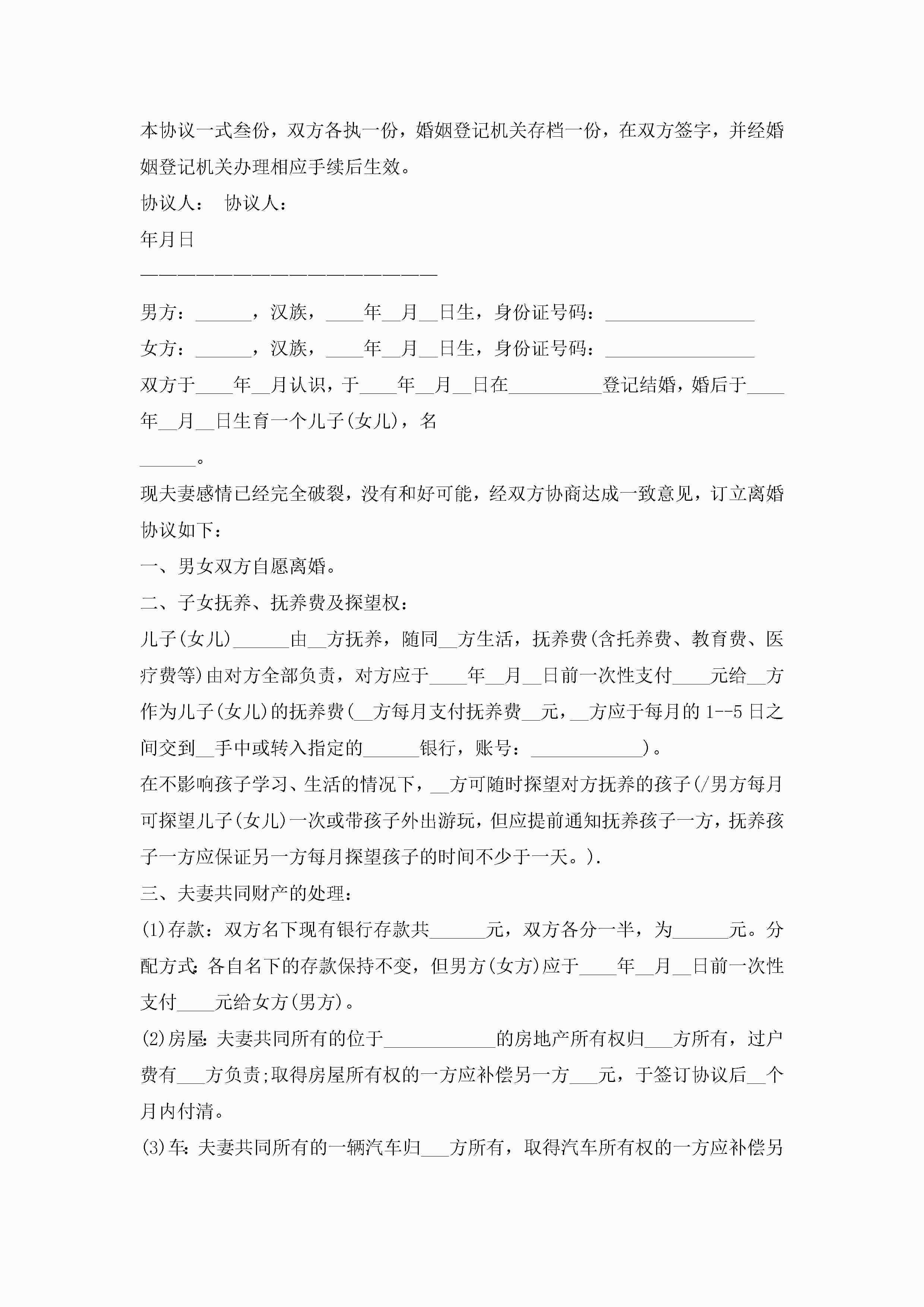 本协议一式叁份，双方各执一份，婚姻登记机关存档一份，在双方签字，并经婚姻登记机关办理相应手续后生效。

协议人：　协议人：

年月日

————————————————————————

男方：______，汉族，____年__月__日生，身份证号码：________________

女方：______，汉族，____年__月__日生，身份证号码：________________

双方于____年__月认识，于____年__月__日在__________登记结婚，婚后于____年__月__日生育一个儿子(女儿)，名

______。

现夫妻感情已经完全破裂，没有和好可能，经双方协商达成一致意见，订立离婚协议如下：

一、男女双方自愿离婚。

二、子女抚养、抚养费及探望权：

儿子(女儿)______由__方抚养，随同__方生活，抚养费(含托养费、教育费、医疗费等)由对方全部负责，对方应于____年__月__日前一次性支付____元给__方作为儿子(女儿)的抚养费(__方每月支付抚养费__元，__方应于每月的1--5日之间交到__手中或转入指定的______银行，账号：____________)。

在不影响孩子学习、生活的情况下，__方可随时探望对方抚养的孩子(/男方每月可探望儿子(女儿)一次或带孩子外出游玩，但应提前通知抚养孩子一方，抚养孩子一方应保证另一方每月探望孩子的时间不少于一天。).

三、夫妻共同财产的处理：

(1)存款：双方名下现有银行存款共______元，双方各分一半，为______元。分配方式:各自名下的存款保持不变，但男方(女方)应于____年__月__日前一次性支付____元给女方(男方)。

(2)房屋:夫妻共同所有的位于____________的房地产所有权归___方所有，过户费有___方负责;取得房屋所有权的一方应补偿另一方___元，于签订协议后__个月内付清。

(3)车:夫妻共同所有的一辆汽车归___方所有，取得汽车所有权的一方应补偿另